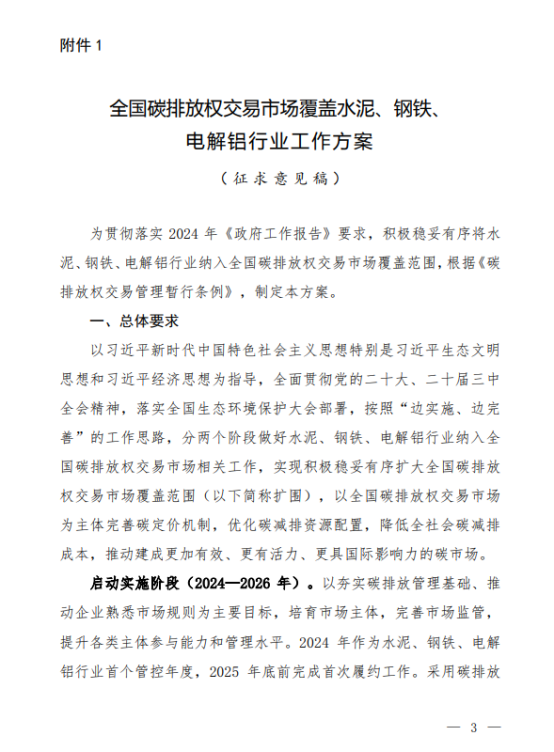 附件 1

全国碳排放权交易市场覆盖水泥、钢铁、电解铝行业工作方案

（征求意见稿）

为贯彻落实 2024 年《政府工作报告》要求，积极稳妥有序将水泥、钢铁、电解铝行业纳入全国碳排放权交易市场覆盖范围，根据《碳排放权交易管理暂行条例》，制定本方案。

一、总体要求

以习近平新时代中国特色社会主义思想特别是习近平生态文明思想和习近平经济思想为指导，全面贯彻党的二十大、二十届三中全会精神，落实全国生态环境保护大会部署，按照“边实施、边完善”的工作思路，分两个阶段做好水泥、钢铁、电解铝行业纳入全国碳排放权交易市场相关工作，实现积极稳妥有序扩大全国碳排放权交易市场覆盖范围（以下简称扩围），以全国碳排放权交易市场为主体完善碳定价机制，优化碳减排资源配置，降低全社会碳减排成本，推动建成更加有效、更有活力、更具国际影响力的碳市场。

启动实施阶段（2024—2026 年）。以夯实碳排放管理基础、推动企业熟悉市场规则为主要目标，培育市场主体，完善市场监管，提升各类主体参与能力和管理水平。2024 年作为水泥、钢铁、电解铝行业首个管控年度，2025 年底前完成首次履约工作。采用碳排放

— 3 —